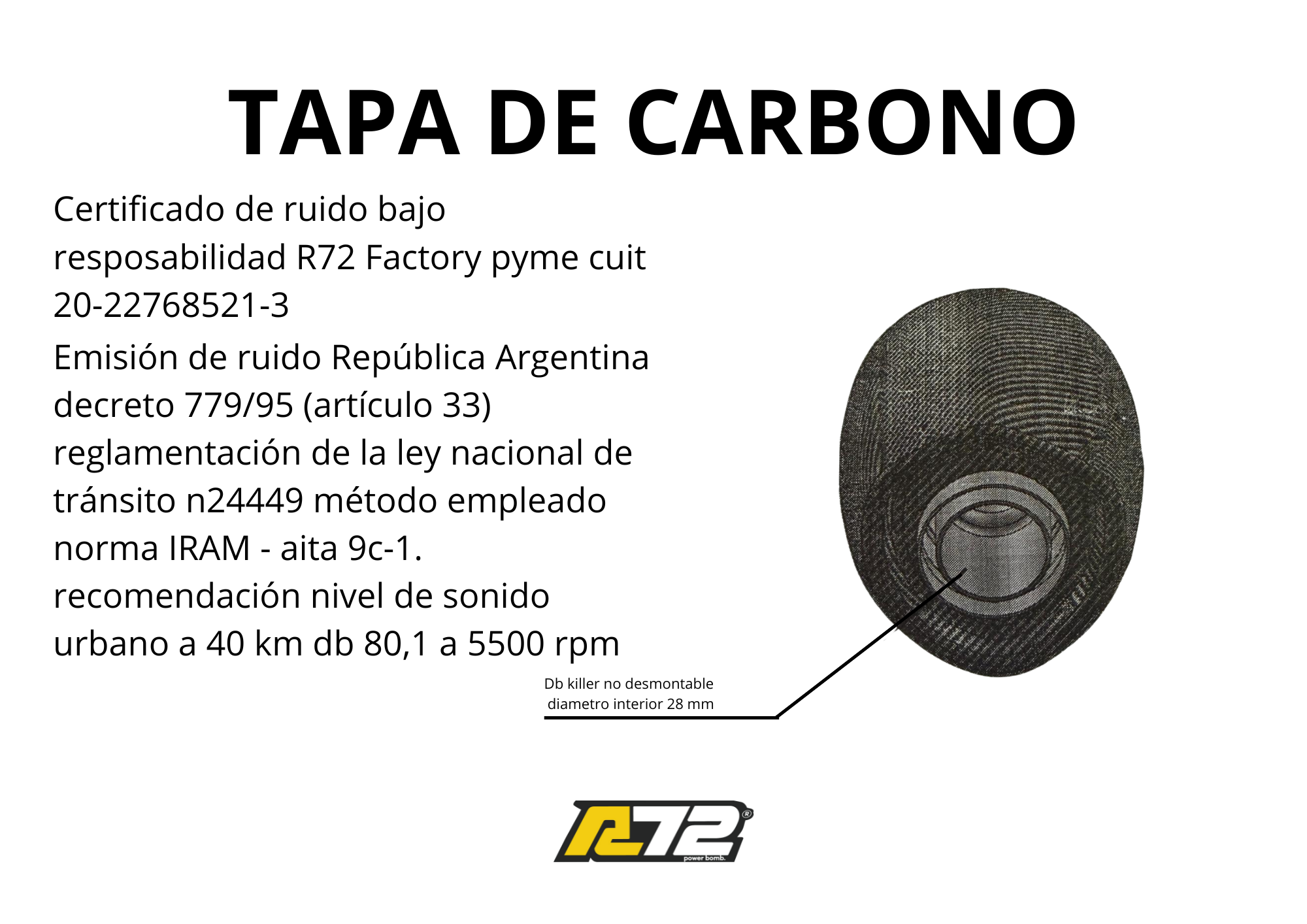 TAPA DE CARBONO

Certificado de ruido bajo resposabilidad R72 Factory pyme cuit 20-22768521-3

Emisión de ruido República Argentina decreto 779/95 (artículo 33) reglamentación de la ley nacional de tránsito n24449 método empleado norma IRAM - aita 9c-1. recomendación nivel de sonido urbano a 40 km db 80,1 a 5500 rpm

Db killer no desmontable
diametro interior 28 mm

R72®
power bomb.